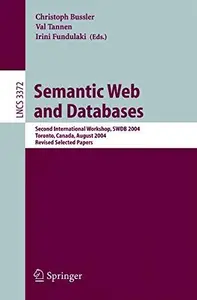 Christoph Bussler
Val Tannen
Irini Fundulaki (Eds.)

LNCS 3372

Semantic Web and Databases

Second International Workshop, SWDB 2004
Toronto, Canada, August 2004
Revised Selected Papers

Springer